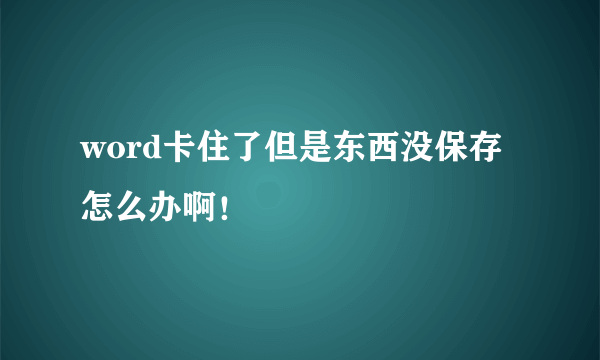 word卡住了但是东西没保存怎么办啊！